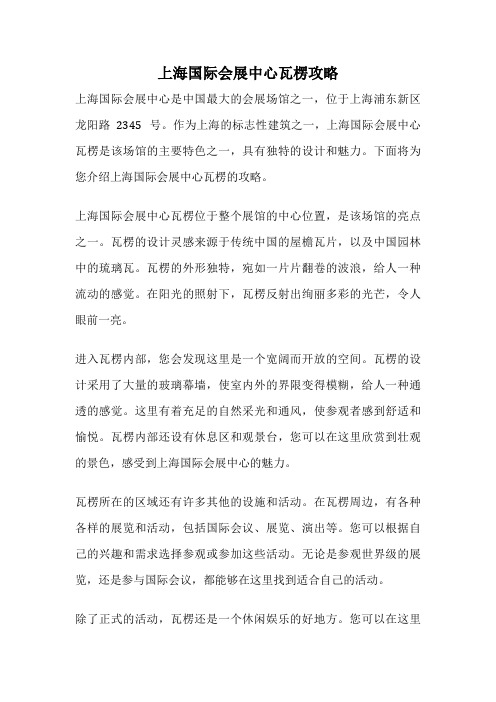 上海国际会展中心瓦楞攻略

上海国际会展中心是中国最大的会展场馆之一，位于上海浦东新区龙阳路 2345 号。作为上海的标志性建筑之一，上海国际会展中心瓦楞是该场馆的主要特色之一，具有独特的设计和魅力。下面将为您介绍上海国际会展中心瓦楞的攻略。

上海国际会展中心瓦楞位于整个展馆的中心位置，是该场馆的亮点之一。瓦楞的设计灵感来源于传统中国的屋檐瓦片，以及中国园林中的琉璃瓦。瓦楞的外形独特，宛如一片片翻卷的波浪，给人一种流动的感觉。在阳光的照射下，瓦楞反射出绚丽多彩的光芒，令人眼前一亮。

进入瓦楞内部，您会发现这里是一个宽阔而开放的空间。瓦楞的设计采用了大量的玻璃幕墙，使室内外的界限变得模糊，给人一种通透的感觉。这里有着充足的自然采光和通风，使参观者感到舒适和愉悦。瓦楞内部还设有休息区和观景台，您可以在这里欣赏到壮观的景色，感受到上海国际会展中心的魅力。

瓦楞所在的区域还有许多其他的设施和活动。在瓦楞周边，有各种各样的展览和活动，包括国际会议、展览、演出等。您可以根据自己的兴趣和需求选择参观或参加这些活动。无论是参观世界级的展览，还是参与国际会议，都能够在这里找到适合自己的活动。

除了正式的活动，瓦楞还是一个休闲娱乐的好地方。您可以在这里